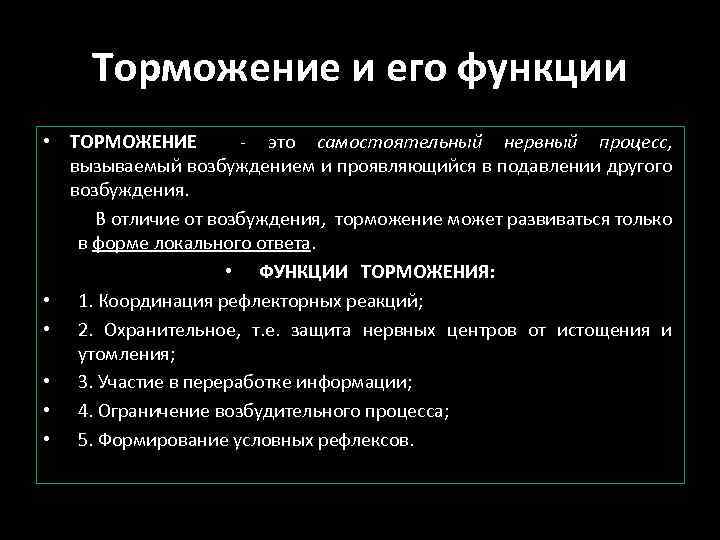 Торможение и его функции

• ТОРМОЖЕНИЕ - это самостоятельный нервный процесс, вызываемый возбуждением и проявляющийся в подавлении другого возбуждения.

В отличие от возбуждения, торможение может развиваться только в форме локального ответа.

• ФУНКЦИИ ТОРМОЖЕНИЯ:

• 1. Координация рефлекторных реакций;

• 2. Охранительное, т.е. защита нервных центров от истощения и утомления;

• 3. Участие в переработке информации;

• 4. Ограничение возбудительного процесса;

• 5. Формирование условных рефлексов.